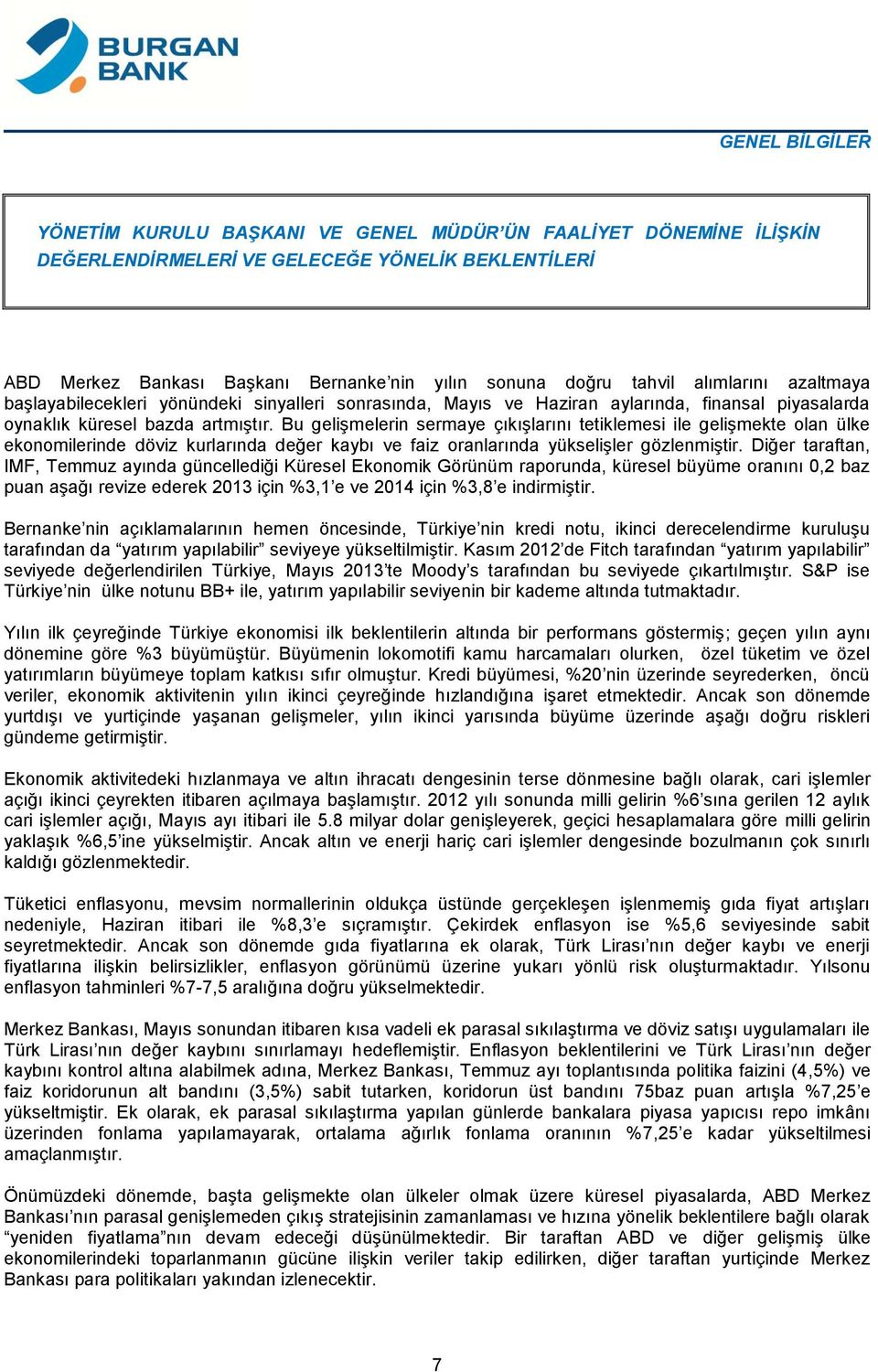 BURGAN BANK

GENEL BİLGİLER

YÖNETİM KURULU BAŞKANI VE GENEL MÜDÜR'ÜN FAALİYET DÖNEMİNE İLİŞKİN DEĞERLENDİRMELERİ VE GELECEĞE YÖNELİK BEKLENTİLERİ

ABD Merkez Bankası Başkanı Bernanke'nin yılın sonuna doğru tahvil alımlarını azaltmaya başlayabilecekleri yönündeki sinyalleri sonrasında, Mayıs ve Haziran aylarında, finansal piyasalarda oynaklık küresel bazda artmıştır. Bu gelişmelerin sermaye çıkışlarını tetiklemesi ile gelişmekte olan ülke ekonomilerinde döviz kurlarında değer kaybı ve faiz oranlarında yükselişler gözlenmiştir. Diğer taraftan, IMF, Temmuz ayında güncellediği Küresel Ekonomik Görünüm raporunda, küresel büyüme oranını 0,2 baz puan aşağı revize ederek 2013 için %3,1'e ve 2014 için %3,8'e indirmiştir.

Bernanke'nin açıklamalarının hemen öncesinde, Türkiye'nin kredi notu, ikinci derecelendirme kuruluşu tarafından da "yatırım yapılabilir" seviyeye yükseltilmiştir. Kasım 2012'de Fitch tarafından "yatırım yapılabilir" seviyede değerlendirilen Türkiye, Mayıs 2013'te Moody's tarafından bu seviyede çıkartılmıştır. S&P ise Türkiye'nin ülke notunu BB+ ile, yatırım yapılabilir seviyenin bir kademe altında tutmaktadır.

Yılın ilk çeyreğinde Türkiye ekonomisi ilk beklentilerin altında bir performans göstermiş; geçen yılın aynı dönemine göre %3 büyümüştür. Büyümenin lokomotifi kamu harcamaları olurken, özel tüketim ve özel yatırımların büyümeye toplam katkısı sıfır olmuştur. Kredi büyümesi, %20'nin üzerinde seyrederken, öncü veriler, ekonomik aktivitenin yılın ikinci çeyreğinde hızlandığına işaret etmektedir. Ancak son dönemde yurtdışı ve yurtiçinde yaşanan gelişmeler, yılın ikinci yarısında büyüme üzerinde aşağı doğru riskleri gündeme getirmiştir.

Ekonomik aktivitedeki hızlanmaya ve altın ihracatı dengesinin terse dönmesine bağlı olarak, cari işlemler açığı ikinci çeyrekten itibaren açılmaya başlamıştır. 2012 yılı sonunda milli gelirin %6'sına gerilen 12 aylık cari işlemler açığı, Mayıs ayı itibari ile 5.8 milyar dolar genişleyerek, geçici hesaplamalara göre milli gelirin yaklaşık %6,5'ine yükselmiştir. Ancak altın ve enerji hariç cari işlemler dengesinde bozulmanın çok sınırlı kaldığı gözlenmektedir.

Tüketici enflasyonu, mevsim normallerinin oldukça üstünde gerçekleşen işlenmemiş gıda fiyat artışları nedeniyle, Haziran itibari ile %8,3'e sıçramıştır. Çekirdek enflasyon ise %5,6 seviyesinde sabit seyretmektedir. Ancak son dönemde gıda fiyatlarına ek olarak, Türk Lirası'nın değer kaybı ve enerji fiyatlarına ilişkin belirsizlikler, enflasyon görünümü üzerine yukarı yönlü risk oluşturmaktadır. Yılsonu enflasyon tahminleri %7-7,5 aralığına doğru yükselmektedir.

Merkez Bankası, Mayıs sonundan itibaren kısa vadeli ek parasal sıkılaştırma ve döviz satışı uygulamaları ile Türk Lirası'nın değer kaybını sınırlamayı hedeflemiştir. Enflasyon beklentilerini ve Türk Lirası'nın değer kaybını kontrol altına alabilmek adına, Merkez Bankası, Temmuz ayı toplantısında politika faizini (4,5%) ve faiz koridorunun alt bandını (3,5%) sabit tutarken, koridorun üst bandını 75baz puan artışla %7,25'e yükseltmiştir. Ek olarak, ek parasal sıkılaştırma yapılan günlerde bankalara piyasa yapıcısı repo imkânı üzerinden fonlama yapılamayarak, ortalama ağırlık fonlama oranının %7,25'e kadar yükseltilmesi amaçlanmıştır.

Önümüzdeki dönemde, başta gelişmekte olan ülkeler olmak üzere küresel piyasalarda, ABD Merkez Bankası'nın parasal genişlemeden çıkış stratejisinin zamanlaması ve hızına yönelik beklentilere bağlı olarak "yeniden fiyatlama"nın devam edeceği düşünülmektedir. Bir taraftan ABD ve diğer gelişmiş ülke ekonomilerindeki toparlanmanın gücüne ilişkin veriler takip edilirken, diğer taraftan yurtiçinde Merkez Bankası para politikaları yakından izlenecektir.

7